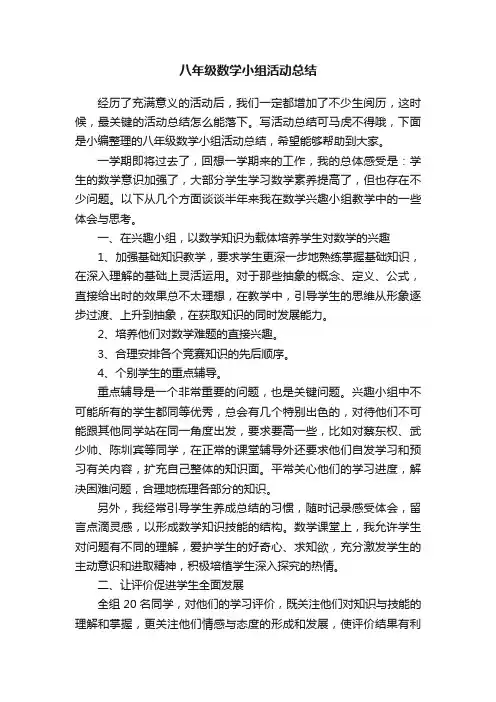 八年级数学小组活动总结

经历了充满意义的活动后，我们一定都增加了不少生阅历，这时候，最关键的活动总结怎么能落下。写活动总结可马虎不得哦，下面是小编整理的八年级数学小组活动总结，希望能够帮助到大家。

一学期即将过去了，回想一学期来的工作，我的总体感受是：学生的数学意识加强了，大部分学生学习数学素养提高了，但也存在不少问题。以下从几个方面谈谈半年来我在数学兴趣小组教学中的一些体会与思考。

一、在兴趣小组，以数学知识为载体培养学生对数学的兴趣

1、加强基础知识教学，要求学生更深一步地熟练掌握基础知识，在深入理解的基础上灵活运用。对于那些抽象的概念、定义、公式，直接给出时的效果总不太理想，在教学中，引导学生的思维从形象逐步过渡、上升到抽象，在获取知识的同时发展能力。

2、培养他们对数学难题的直接兴趣。

3、合理安排各个竞赛知识的先后顺序。

4、个别学生的重点辅导。

重点辅导是一个非常重要的问题，也是关键问题。兴趣小组中不可能所有的学生都同等优秀，总会有几个特别出色的，对待他们不可能跟其他同学站在同一角度出发，要求要高一些，比如对蔡东权、武少帅、陈圳宾等同学，在正常的课堂辅导外还要求他们自发学习和预习有关内容，扩充自己整体的知识面。平常关心他们的学习进度，解决困难问题，合理地梳理各部分的知识。

另外，我经常引导学生养成总结的习惯，随时记录感受体会，留言点滴灵感，以形成数学知识技能的结构。数学课堂上，我允许学生对问题有不同的理解，爱护学生的好奇心、求知欲，充分激发学生的主动意识和进取精神，积极培植学生深入探究的热情。

二、让评价促进学生全面发展

全组 20 名同学，对他们的学习评价，既关注他们对知识与技能的理解和掌握，更关注他们情感与态度的形成和发展，使评价结果有利